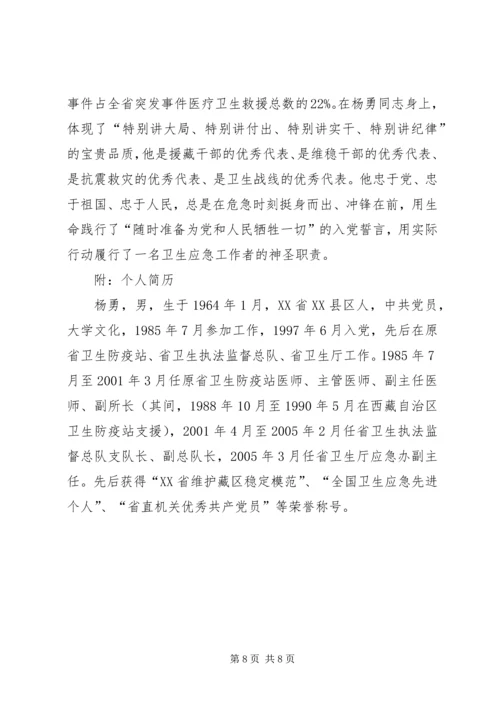 事件占全省突发事件医疗卫生救援总数的22%。在杨勇同志身上，体现了“特别讲大局、特别讲付出、特别讲实干、特别讲纪律”的宝贵品质，他是援藏干部的优秀代表、是维稳干部的优秀代表、是抗震救灾的优秀代表、是卫生战线的优秀代表。他忠于党、忠于祖国、忠于人民，总是在危急时刻挺身而出、冲锋在前，用生命践行了“随时准备为党和人民牺牲一切”的入党誓言，用实际行动履行了一名卫生应急工作者的神圣职责。

附：个人简历

杨勇，男，生于1964年1月，XX省XX县区人，中共党员，大学文化，1985年7月参加工作，1997年6月入党，先后在原省卫生防疫站、省卫生执法监督总队、省卫生厅工作。1985年7月至2001年3月任原省卫生防疫站医师、主管医师、副主任医师、副所长（其间，1988年10月至1990年5月在西藏自治区卫生防疫站支援），2001年4月至2005年2月任省卫生执法监督总队支队长、副总队长，2005年3月任省卫生厅应急办副主任。先后获得“XX省维护藏区稳定模范”、“全国卫生应急先进个人”、“省直机关优秀共产党员”等荣誉称号。

第8页 共8页